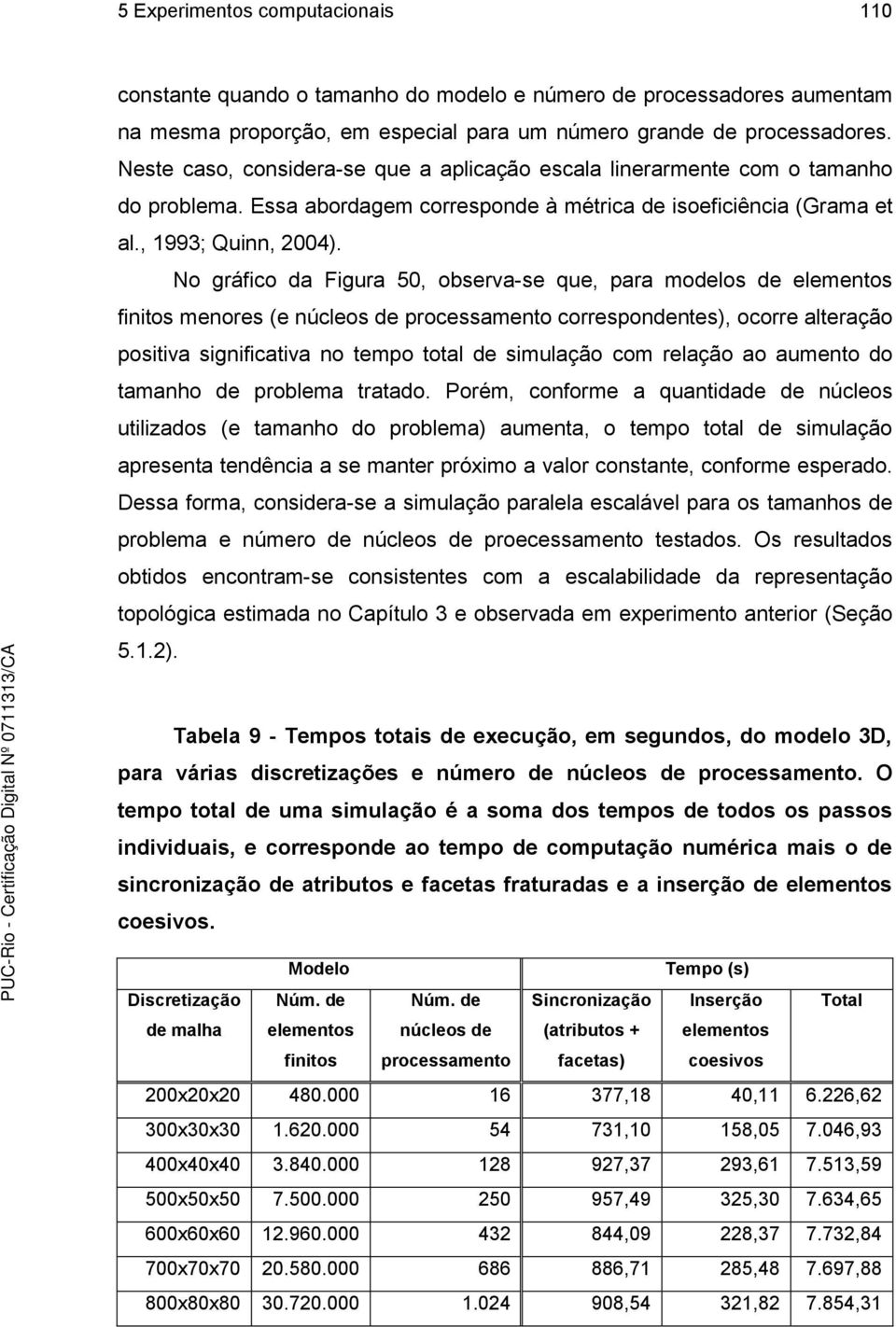 5 Experimentos computacionais 110

constante quando o tamanho do modelo e número de processadores aumentam na mesma proporção, em especial para um número grande de processadores. Neste caso, considera-se que a aplicação escala linerarmente com o tamanho do problema. Essa abordagem corresponde à métrica de isoeficiência (Grama et al., 1993; Quinn, 2004).

No gráfico da Figura 50, observa-se que, para modelos de elementos finitos menores (e núcleos de processamento correspondentes), ocorre alteração positiva significativa no tempo total de simulação com relação ao aumento do tamanho de problema tratado. Porém, conforme a quantidade de núcleos utilizados (e tamanho do problema) aumenta, o tempo total de simulação apresenta tendência a se manter próximo a valor constante, conforme esperado. Dessa forma, considera-se a simulação paralela escalável para os tamanhos de problema e número de núcleos de proecessamento testados. Os resultados obtidos encontram-se consistentes com a escalabilidade da representação topológica estimada no Capítulo 3 e observada em experimento anterior (Seção 5.1.2).

Tabela 9 - Tempos totais de execução, em segundos, do modelo 3D, para várias discretizações e número de núcleos de processamento. O tempo total de uma simulação é a soma dos tempos de todos os passos individuais, e corresponde ao tempo de computação numérica mais o de sincronização de atributos e facetas fraturadas e a inserção de elementos coesivos.

| | Modelo | | Tempo (s) | | |
|---|---|---|---|---|---|
| Discretização de malha | Núm. de elementos finitos | Núm. de núcleos de processamento | Sincronização (atributos + facetas) | Inserção elementos coesivos | Total |
| 200x20x20 | 480.000 | 16 | 377,18 | 40,11 | 6.226,62 |
| 300x30x30 | 1.620.000 | 54 | 731,10 | 158,05 | 7.046,93 |
| 400x40x40 | 3.840.000 | 128 | 927,37 | 293,61 | 7.513,59 |
| 500x50x50 | 7.500.000 | 250 | 957,49 | 325,30 | 7.634,65 |
| 600x60x60 | 12.960.000 | 432 | 844,09 | 228,37 | 7.732,84 |
| 700x70x70 | 20.580.000 | 686 | 886,71 | 285,48 | 7.697,88 |
| 800x80x80 | 30.720.000 | 1.024 | 908,54 | 321,82 | 7.854,31 |

PUC-Rio - Certificação Digital Nº 0711313/CA